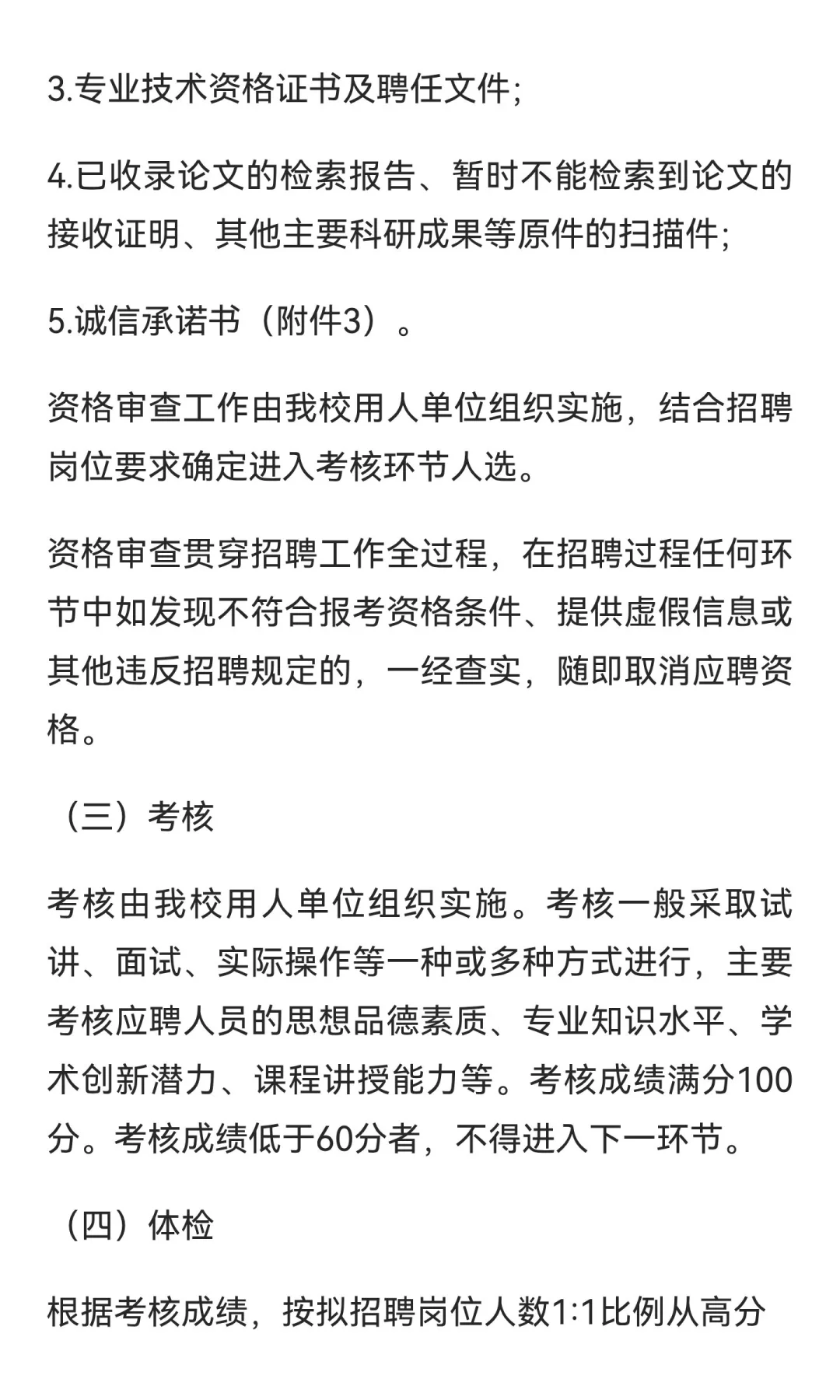 3.专业技术资格证书及聘任文件;

4.已收录论文的检索报告、暂时不能检索到论文的接收证明、其他主要科研成果等原件的扫描件;

5.诚信承诺书（附件3）。

资格审查工作由我校用人单位组织实施，结合招聘岗位要求确定进入考核环节人选。

资格审查贯穿招聘工作全过程，在招聘过程任何环节中如发现不符合报考资格条件、提供虚假信息或其他违反招聘规定的，一经查实，随即取消应聘资格。

（三）考核

考核由我校用人单位组织实施。考核一般采取试讲、面试、实际操作等一种或多种方式进行，主要考核应聘人员的思想品德素质、专业知识水平、学术创新潜力、课程讲授能力等。考核成绩满分100分。考核成绩低于60分者，不得进入下一环节。

（四）体检

根据考核成绩，按拟招聘岗位人数1:1比例从高分